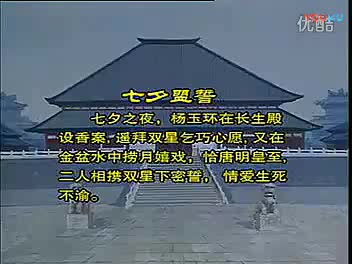 YOUKU 优酷

七夕盟誓

七夕之夜，杨玉环在长生殿设香案，遥拜双星乞巧心愿，又在金盆水中捞月嬉戏，恰唐明皇至，二人相携双星下密誓，情爱生死不渝。